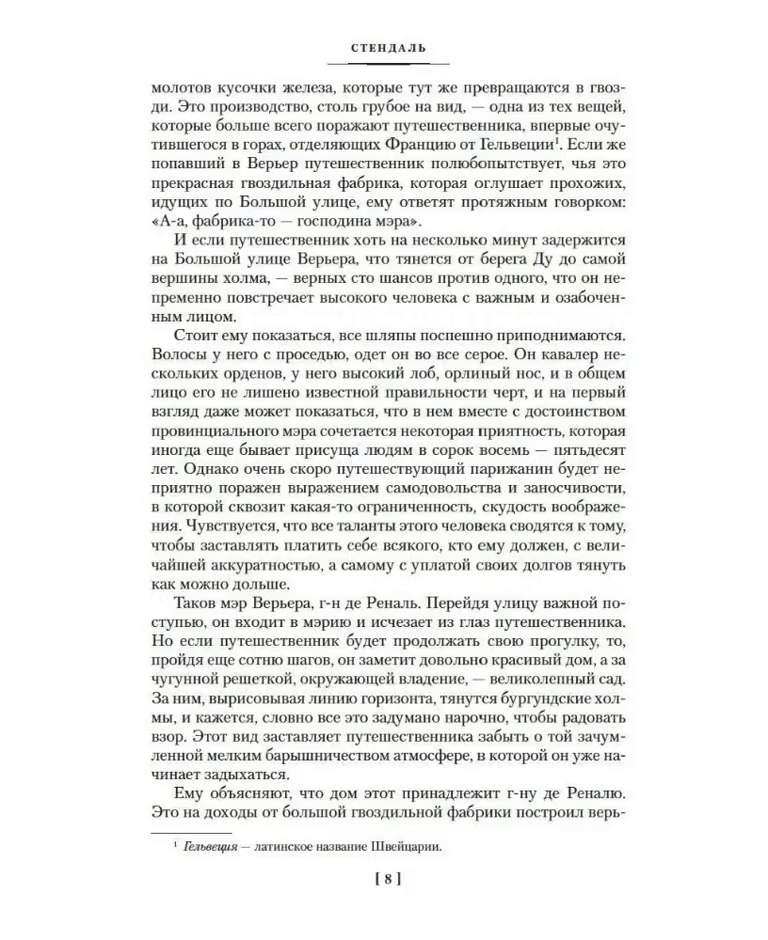 СТЕНДАЛЬ

молотов кусочки железа, которые тут же превращаются в гвозди. Это производство, столь грубое на вид, — одна из тех вещей, которые больше всего поражают путешественника, впервые очутившегося в горах, отделяющих Францию от Гельвеции$^1$. Если же попавший в Верьер путешественник полюбопытствует, чья это прекрасная гвоздильная фабрика, которая оглушает прохожих, идущих по Большой улице, ему ответят протяжным говорком: «А-а, фабрика-то — господина мэра».

И если путешественник хоть на несколько минут задержится на Большой улице Верьера, что тянется от берега Ду до самой вершины холма, — верных сто шансов против одного, что он непременно повстречает высокого человека с важным и озабоченным лицом.

Стоит ему показаться, все шляпы поспешно приподнимаются. Волосы у него с проседью, одет он во все серое. Он кавалер нескольких орденов, у него высокий лоб, орлиный нос, и в общем лицо его не лишено известной правильности черт, и на первый взгляд даже может показаться, что в нем вместе с достоинством провинциального мэра сочетается некоторая приятность, которая иногда еще бывает присуща людям в сорок восемь — пятьдесят лет. Однако очень скоро путешествующий парижанин будет неприятно поражен выражением самодовольства и заносчивости, в которой сквозит какая-то ограниченность, скудость воображения. Чувствуется, что все таланты этого человека сводятся к тому, чтобы заставлять платить себе всякого, кто ему должен, с величайшей аккуратностью, а самому с уплатой своих долгов тянуть как можно дольше.

Таков мэр Верьера, г-н де Реналь. Перейдя улицу важной поступью, он входит в мэрию и исчезает из глаз путешественника. Но если путешественник будет продолжать свою прогулку, то, пройдя еще сотню шагов, он заметит довольно красивый дом, а за чугунной решеткой, окружающей владение, — великолепный сад. За ним, вырисовывая линию горизонта, тянутся бургундские холмы, и кажется, словно все это задумано нарочно, чтобы радовать взор. Этот вид заставляет путешественника забыть о той зачумленной мелким барышничеством атмосфере, в которой он уже начинает задыхаться.

Ему объясняют, что дом этот принадлежит г-ну де Реналю. Это на доходы от большой гвоздильной фабрики построил верь-

$^1$ Гельвеция — латинское название Швейцарии.

[ 8 ]